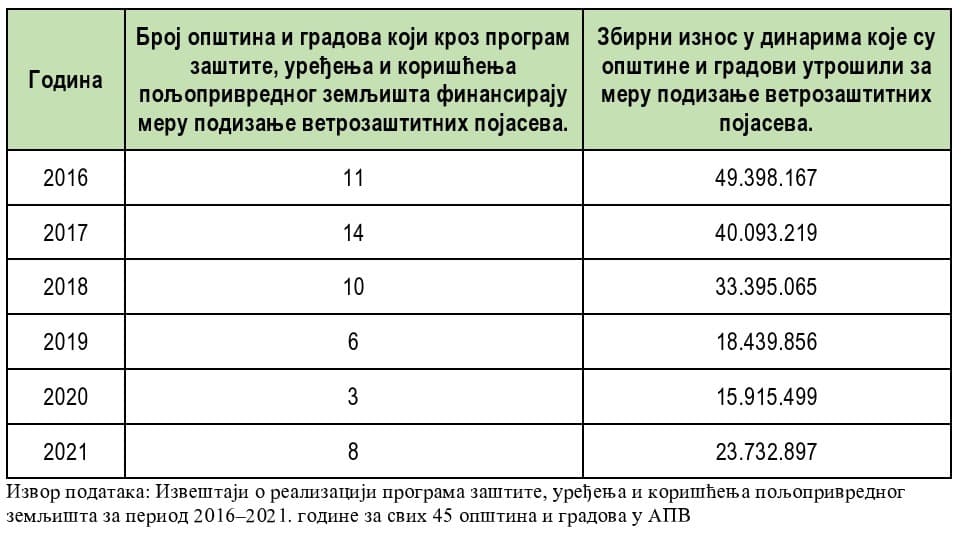 | Година | Број општина и градова који кроз програм заштите, уређења и коришћења пољопривредног земљишта финансирају меру подизање ветрозаштитних појасева. | Збирни износ у динарима које су општине и градови утрошили за меру подизање ветрозаштитних појасева. |
|---|---|---|
| 2016 | 11 | 49.398.167 |
| 2017 | 14 | 40.093.219 |
| 2018 | 10 | 33.395.065 |
| 2019 | 6 | 18.439.856 |
| 2020 | 3 | 15.915.499 |
| 2021 | 8 | 23.732.897 |

Извор података: Извештаји о реализацији програма заштите, уређења и коришћења пољопривредног земљишта за период 2016–2021. године за свих 45 општина и градова у АПВ